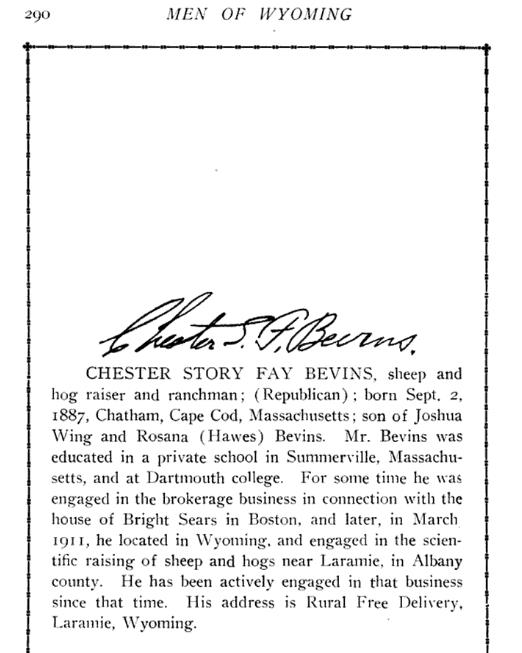 290 MEN OF WYOMING

Chester S. F. Bevins.

CHESTER STORY FAY BEVINS, sheep and hog raiser and ranchman; (Republican); born Sept. 2, 1887, Chatham, Cape Cod, Massachusetts; son of Joshua Wing and Rosana (Hawes) Bevins. Mr. Bevins was educated in a private school in Summerville, Massachusetts, and at Dartmouth college. For some time he was engaged in the brokerage business in connection with the house of Bright Sears in Boston, and later, in March 1911, he located in Wyoming, and engaged in the scientific raising of sheep and hogs near Laramie, in Albany county. He has been actively engaged in that business since that time. His address is Rural Free Delivery, Laramie, Wyoming.